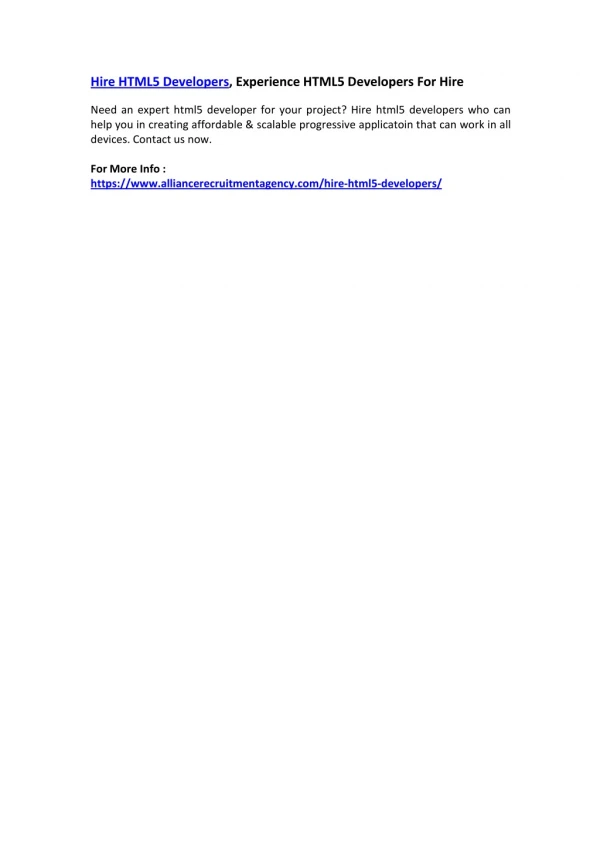 Hire HTML5 Developers, Experience HTML5 Developers For Hire

Need an expert html5 developer for your project? Hire html5 developers who can help you in creating affordable & scalable progressive applicatoin that can work in all devices. Contact us now.

For More Info :
https://www.alliancerecruitmentagency.com/hire-html5-developers/